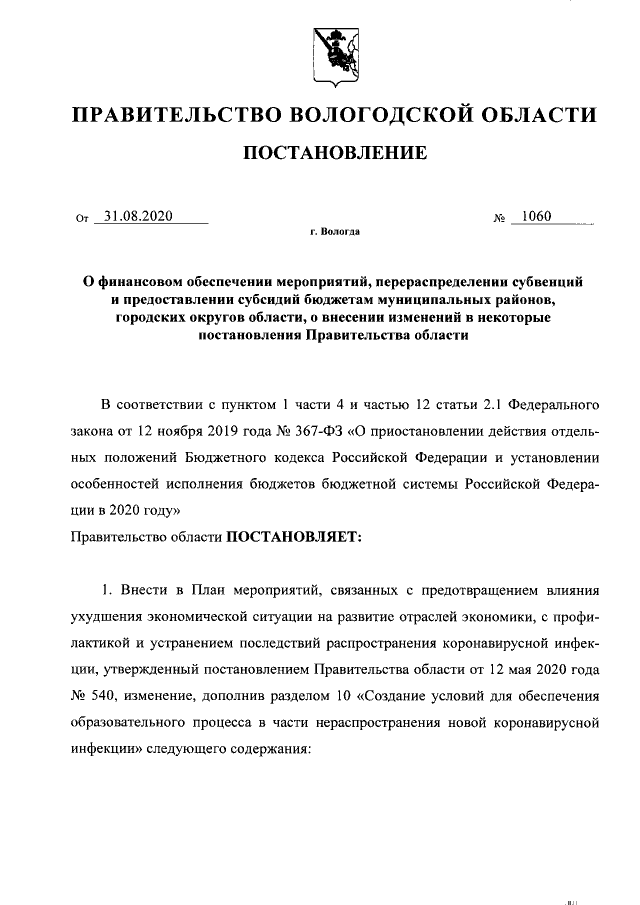 ПРАВИТЕЛЬСТВО ВОЛОГОДСКОЙ ОБЛАСТИ

ПОСТАНОВЛЕНИЕ

От 31.08.2020 № 1060

г. Вологда

О финансовом обеспечении мероприятий, перераспределении субвенций и предоставлении субсидий бюджетам муниципальных районов, городских округов области, о внесении изменений в некоторые постановления Правительства области

В соответствии с пунктом 1 части 4 и частью 12 статьи 2.1 Федерального закона от 12 ноября 2019 года № 367-ФЗ «О приостановлении действия отдельных положений Бюджетного кодекса Российской Федерации и установлении особенностей исполнения бюджетов бюджетной системы Российской Федерации в 2020 году»

Правительство области ПОСТАНОВЛЯЕТ:

1. Внести в План мероприятий, связанных с предотвращением влияния ухудшения экономической ситуации на развитие отраслей экономики, с профилактикой и устранением последствий распространения коронавирусной инфекции, утвержденный постановлением Правительства области от 12 мая 2020 года № 540, изменение, дополнив разделом 10 «Создание условий для обеспечения образовательного процесса в части нераспространения новой коронавирусной инфекции» следующего содержания: